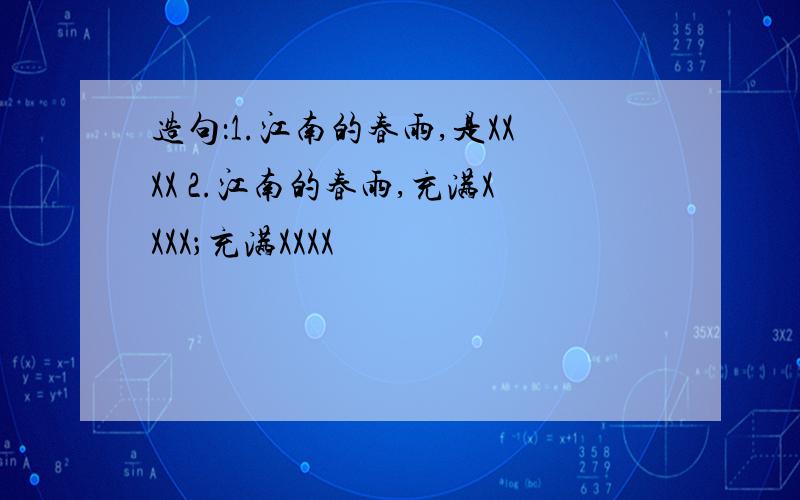 造句:1.江南的春雨,是XXXX 2.江南的春雨,充满XXXX;充满XXXX